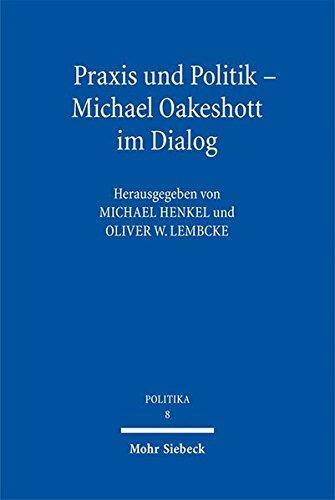 Praxis und Politik – Michael Oakeshott im Dialog

Herausgegeben von
MICHAEL HENKEL und
OLIVER W. LEMBCKE

POLITIKA
8

Mohr Siebeck